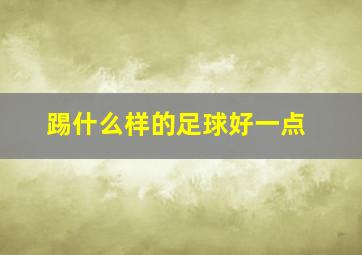 踢什么样的足球好一点